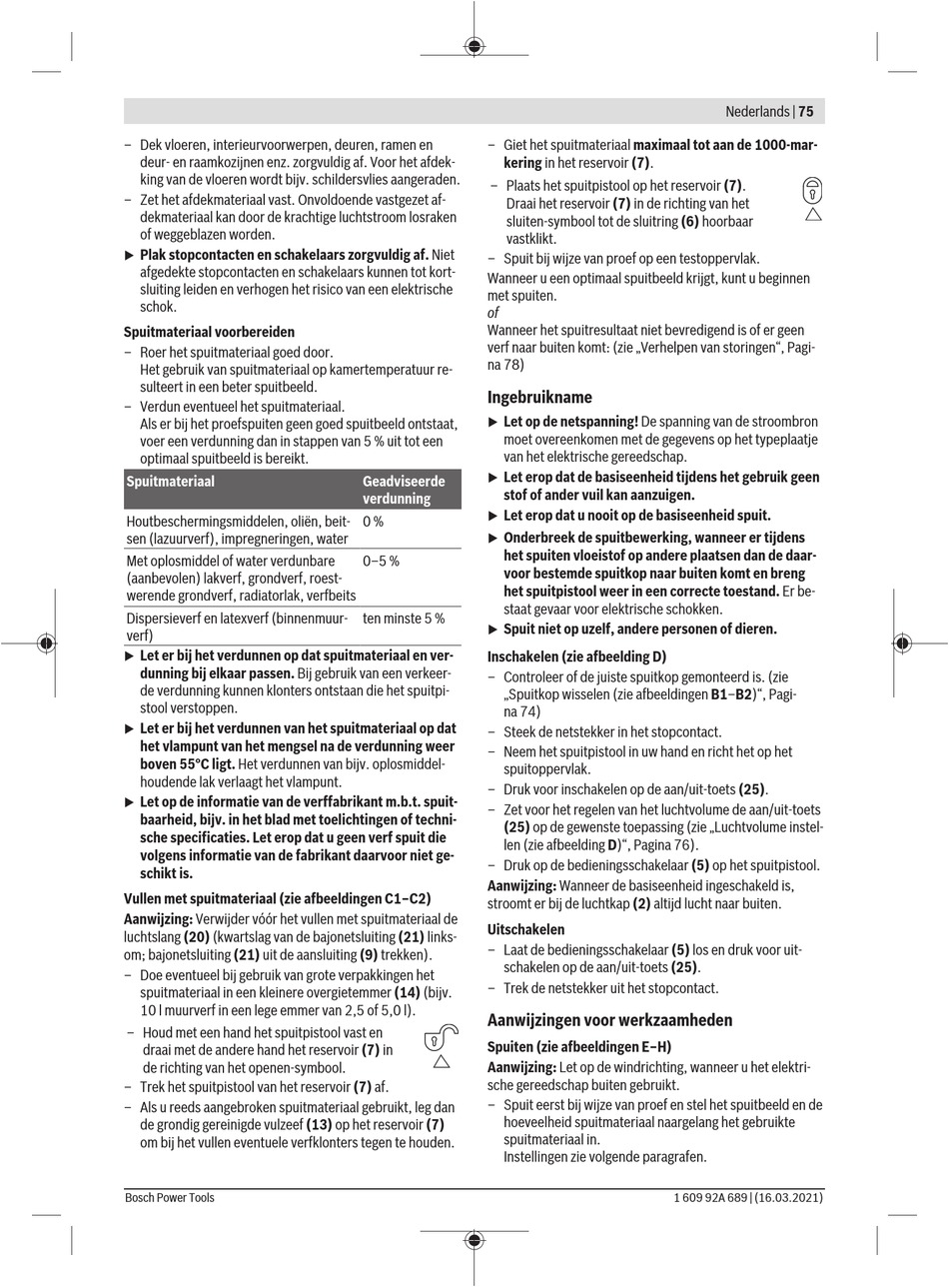 Nederlands | 75

– Dek vloeren, interieurvoorwerpen, deuren, ramen en deur- en raamkozijnen enz. zorgvuldig af. Voor het afdekking van de vloeren wordt bijv. schildersvlies aangeraden.
– Zet het afdekmateriaal vast. Onvoldoende vastgezet afdekmateriaal kan door de krachtige luchtstroom losraken of weggeblazen worden.
▶ Plak stopcontacten en schakelaars zorgvuldig af. Niet afgedekte stopcontacten en schakelaars kunnen tot kortsluiting leiden en verhogen het risico van een elektrische schok.

Spuitmateriaal voorbereiden
– Roer het spuitmateriaal goed door.
Het gebruik van spuitmateriaal op kamertemperatuur resulteert in een beter spuitbeeld.
– Verdun eventueel het spuitmateriaal.
Als er bij het proefspuiten geen goed spuitbeeld ontstaat, voer een verdunning dan in stappen van 5 % uit tot een optimaal spuitbeeld is bereikt.

| Spuitmateriaal | Geadviseerde verdunning |
|---|---|
| Houtbeschermingsmiddelen, oliën, beitsen (lazuurverf), impregneringen, water | 0 % |
| Met oplosmiddel of water verdunbare (aanbevolen) lakverf, grondverf, roestwerende grondverf, radiatorlak, verfbeits | 0–5 % |
| Dispersieverf en latexverf (binnenmuurverf) | ten minste 5 % |

▶ Let er bij het verdunnen op dat spuitmateriaal en verdunning bij elkaar passen. Bij gebruik van een verkeerde verdunning kunnen klonters ontstaan die het spuitpistool verstoppen.
▶ Let er bij het verdunnen van het spuitmateriaal op dat het vlampunt van het mengsel na de verdunning weer boven 55°C ligt. Het verdunnen van bijv. oplosmiddelhoudende lak verlaagt het vlampunt.
▶ Let op de informatie van de verffabrikant m.b.t. spuitbaarheid, bijv. in het blad met toelichtingen of technische specificaties. Let erop dat u geen verf spuit die volgens informatie van de fabrikant daarvoor niet geschikt is.

Vullen met spuitmateriaal (zie afbeeldingen C1–C2)
Aanwijzing: Verwijder vóór het vullen met spuitmateriaal de luchtslang (20) (kwartslag van de bajonetsluiting (21) linksom; bajonetsluiting (21) uit de aansluiting (9) trekken).
– Doe eventueel bij gebruik van grote verpakkingen het spuitmateriaal in een kleinere overgietemmer (14) (bijv. 10 l muurverf in een lege emmer van 2,5 of 5,0 l).
– Houd met een hand het spuitpistool vast en draai met de andere hand het reservoir (7) in de richting van het openen-symbool.
– Trek het spuitpistool van het reservoir (7) af.
– Als u reeds aangebroken spuitmateriaal gebruikt, leg dan de grondig gereinigde vulzeef (13) op het reservoir (7) om bij het vullen eventuele verfklonters tegen te houden.

– Giet het spuitmateriaal maximaal tot aan de 1000-markering in het reservoir (7).
– Plaats het spuitpistool op het reservoir (7). Draai het reservoir (7) in de richting van het sluiten-symbool tot de sluitring (6) hoorbaar vastklikt.
– Spuit bij wijze van proef op een testoppervlak.
Wanneer u een optimaal spuitbeeld krijgt, kunt u beginnen met spuiten.
of
Wanneer het spuitresultaat niet bevredigend is of er geen verf naar buiten komt: (zie „Verhelpen van storingen“, Pagina 78)

Ingebruikname
▶ Let op de netspanning! De spanning van de stroombron moet overeenkomen met de gegevens op het typeplaatje van het elektrische gereedschap.
▶ Let erop dat de basiseenheid tijdens het gebruik geen stof of ander vuil kan aanzuigen.
▶ Let erop dat u nooit op de basiseenheid spuit.
▶ Onderbreek de spuitbewerking, wanneer er tijdens het spuiten vloeistof op andere plaatsen dan de daarvoor bestemde spuitkop naar buiten komt en breng het spuitpistool weer in een correcte toestand. Er bestaat gevaar voor elektrische schokken.
▶ Spuit niet op uzelf, andere personen of dieren.

Inschakelen (zie afbeelding D)
– Controleer of de juiste spuitkop gemonteerd is. (zie „Spuitkop wisselen (zie afbeeldingen B1–B2)“, Pagina 74)
– Steek de netstekker in het stopcontact.
– Neem het spuitpistool in uw hand en richt het op het spuitoppervlak.
– Druk voor inschakelen op de aan/uit-toets (25).
– Zet voor het regelen van het luchtvolume de aan/uit-toets (25) op de gewenste toepassing (zie „Luchtvolume instellen (zie afbeelding D)“, Pagina 76).
– Druk op de bedieningsschakelaar (5) op het spuitpistool.
Aanwijzing: Wanneer de basiseenheid ingeschakeld is, stroomt er bij de luchtkap (2) altijd lucht naar buiten.

Uitschakelen
– Laat de bedieningsschakelaar (5) los en druk voor uitschakelen op de aan/uit-toets (25).
– Trek de netstekker uit het stopcontact.

Aanwijzingen voor werkzaamheden
Spuiten (zie afbeeldingen E–H)
Aanwijzing: Let op de windrichting, wanneer u het elektrische gereedschap buiten gebruikt.
– Spuit eerst bij wijze van proef en stel het spuitbeeld en de hoeveelheid spuitmateriaal naargelang het gebruikte spuitmateriaal in.
Instellingen zie volgende paragrafen.

Bosch Power Tools
1 609 92A 689 | (16.03.2021)